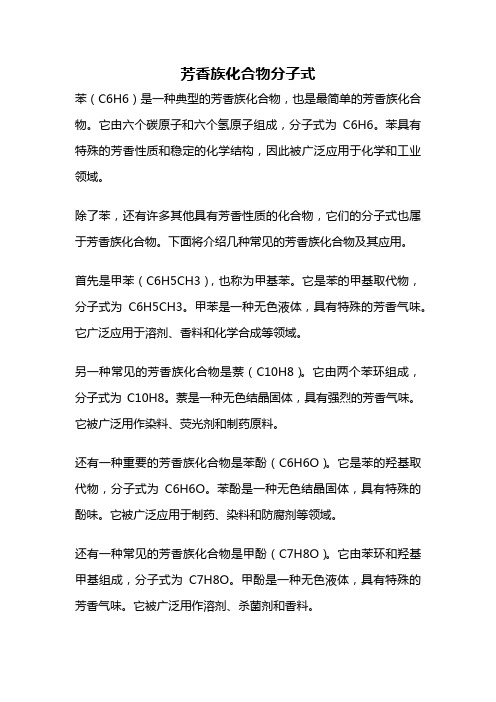 芳香族化合物分子式

苯（C6H6）是一种典型的芳香族化合物，也是最简单的芳香族化合物。它由六个碳原子和六个氢原子组成，分子式为 C6H6。苯具有特殊的芳香性质和稳定的化学结构，因此被广泛应用于化学和工业领域。

除了苯，还有许多其他具有芳香性质的化合物，它们的分子式也属于芳香族化合物。下面将介绍几种常见的芳香族化合物及其应用。

首先是甲苯（C6H5CH3），也称为甲基苯。它是苯的甲基取代物，分子式为 C6H5CH3。甲苯是一种无色液体，具有特殊的芳香气味。它广泛应用于溶剂、香料和化学合成等领域。

另一种常见的芳香族化合物是萘（C10H8）。它由两个苯环组成，分子式为 C10H8。萘是一种无色结晶固体，具有强烈的芳香气味。它被广泛用作染料、荧光剂和制药原料。

还有一种重要的芳香族化合物是苯酚（C6H6O）。它是苯的羟基取代物，分子式为 C6H6O。苯酚是一种无色结晶固体，具有特殊的酚味。它被广泛应用于制药、染料和防腐剂等领域。

还有一种常见的芳香族化合物是甲酚（C7H8O）。它由苯环和羟基甲基组成，分子式为 C7H8O。甲酚是一种无色液体，具有特殊的芳香气味。它被广泛用作溶剂、杀菌剂和香料。